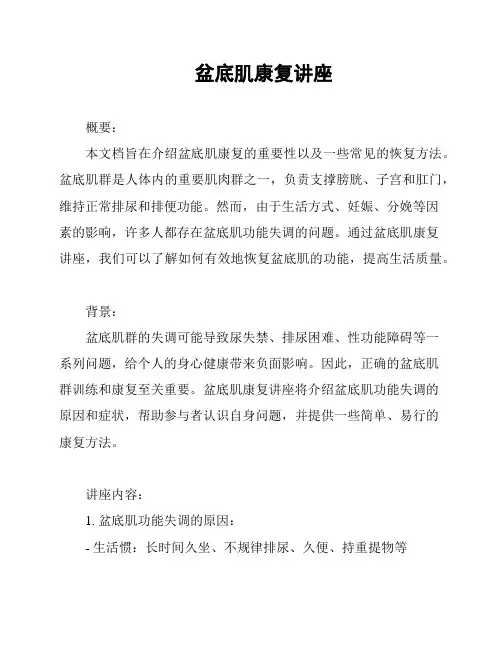 盆底肌康复讲座

概要：

本文档旨在介绍盆底肌康复的重要性以及一些常见的恢复方法。盆底肌群是人体内的重要肌肉群之一，负责支撑膀胱、子宫和肛门，维持正常排尿和排便功能。然而，由于生活方式、妊娠、分娩等因素的影响，许多人都存在盆底肌功能失调的问题。通过盆底肌康复讲座，我们可以了解如何有效地恢复盆底肌的功能，提高生活质量。

背景：

盆底肌群的失调可能导致尿失禁、排尿困难、性功能障碍等一系列问题，给个人的身心健康带来负面影响。因此，正确的盆底肌群训练和康复至关重要。盆底肌康复讲座将介绍盆底肌功能失调的原因和症状，帮助参与者认识自身问题，并提供一些简单、易行的康复方法。

讲座内容：

1. 盆底肌功能失调的原因：

- 生活惯：长时间久坐、不规律排尿、久便、持重提物等